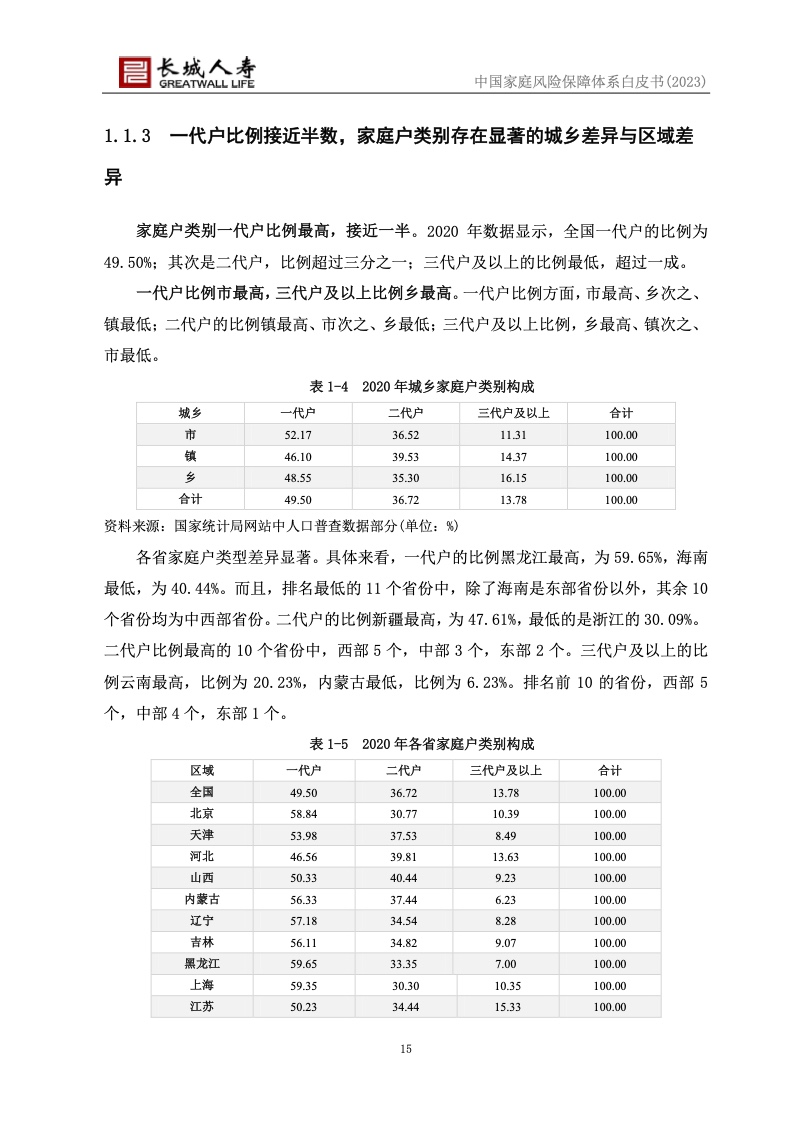 长城人寿
GREATWALL LIFE

中国家庭风险保障体系白皮书(2023)

1.1.3 一代户比例接近半数，家庭户类别存在显著的城乡差异与区域差异

家庭户类别一代户比例最高，接近一半。2020 年数据显示，全国一代户的比例为 49.50%；其次是二代户，比例超过三分之一；三代户及以上的比例最低，超过一成。

一代户比例市最高，三代户及以上比例乡最高。一代户比例方面，市最高、乡次之、镇最低；二代户的比例镇最高、市次之、乡最低；三代户及以上比例，乡最高、镇次之、市最低。

表 1-4 2020 年城乡家庭户类别构成

| 城乡 | 一代户 | 二代户 | 三代户及以上 | 合计 |
|---|---|---|---|---|
| 市 | 52.17 | 36.52 | 11.31 | 100.00 |
| 镇 | 46.10 | 39.53 | 14.37 | 100.00 |
| 乡 | 48.55 | 35.30 | 16.15 | 100.00 |
| 合计 | 49.50 | 36.72 | 13.78 | 100.00 |

资料来源：国家统计局网站中人口普查数据部分(单位：%)

各省家庭户类型差异显著。具体来看，一代户的比例黑龙江最高，为 59.65%，海南最低，为 40.44%。而且，排名最低的 11 个省份中，除了海南是东部省份以外，其余 10 个省份均为中西部省份。二代户的比例新疆最高，为 47.61%，最低的是浙江的 30.09%。二代户比例最高的 10 个省份中，西部 5 个，中部 3 个，东部 2 个。三代户及以上的比例云南最高，比例为 20.23%，内蒙古最低，比例为 6.23%。排名前 10 的省份，西部 5 个，中部 4 个，东部 1 个。

表 1-5 2020 年各省家庭户类别构成

| 区域 | 一代户 | 二代户 | 三代户及以上 | 合计 |
|---|---|---|---|---|
| 全国 | 49.50 | 36.72 | 13.78 | 100.00 |
| 北京 | 58.84 | 30.77 | 10.39 | 100.00 |
| 天津 | 53.98 | 37.53 | 8.49 | 100.00 |
| 河北 | 46.56 | 39.81 | 13.63 | 100.00 |
| 山西 | 50.33 | 40.44 | 9.23 | 100.00 |
| 内蒙古 | 56.33 | 37.44 | 6.23 | 100.00 |
| 辽宁 | 57.18 | 34.54 | 8.28 | 100.00 |
| 吉林 | 56.11 | 34.82 | 9.07 | 100.00 |
| 黑龙江 | 59.65 | 33.35 | 7.00 | 100.00 |
| 上海 | 59.35 | 30.30 | 10.35 | 100.00 |
| 江苏 | 50.23 | 34.44 | 15.33 | 100.00 |

15